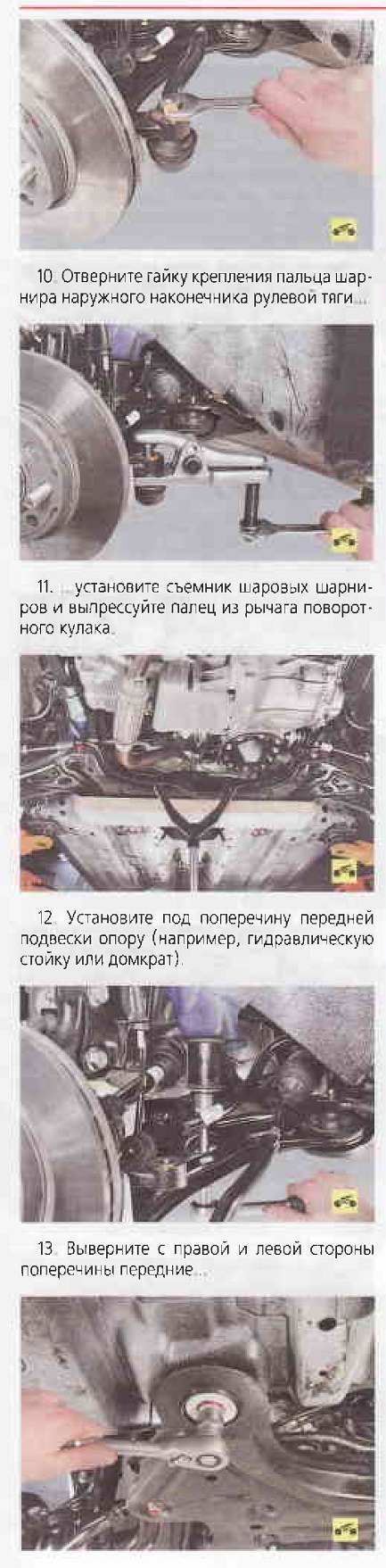 10. Отверните гайку крепления пальца шарнира наружного наконечника рулевой тяги...

11. ...установите съемник шаровых шарниров и выпрессуйте палец из рычага поворотного кулака.

12. Установите под поперечину передней подвески опору (например, гидравлическую стойку или домкрат).

13. Выверните с правой и левой стороны поперечины передние...